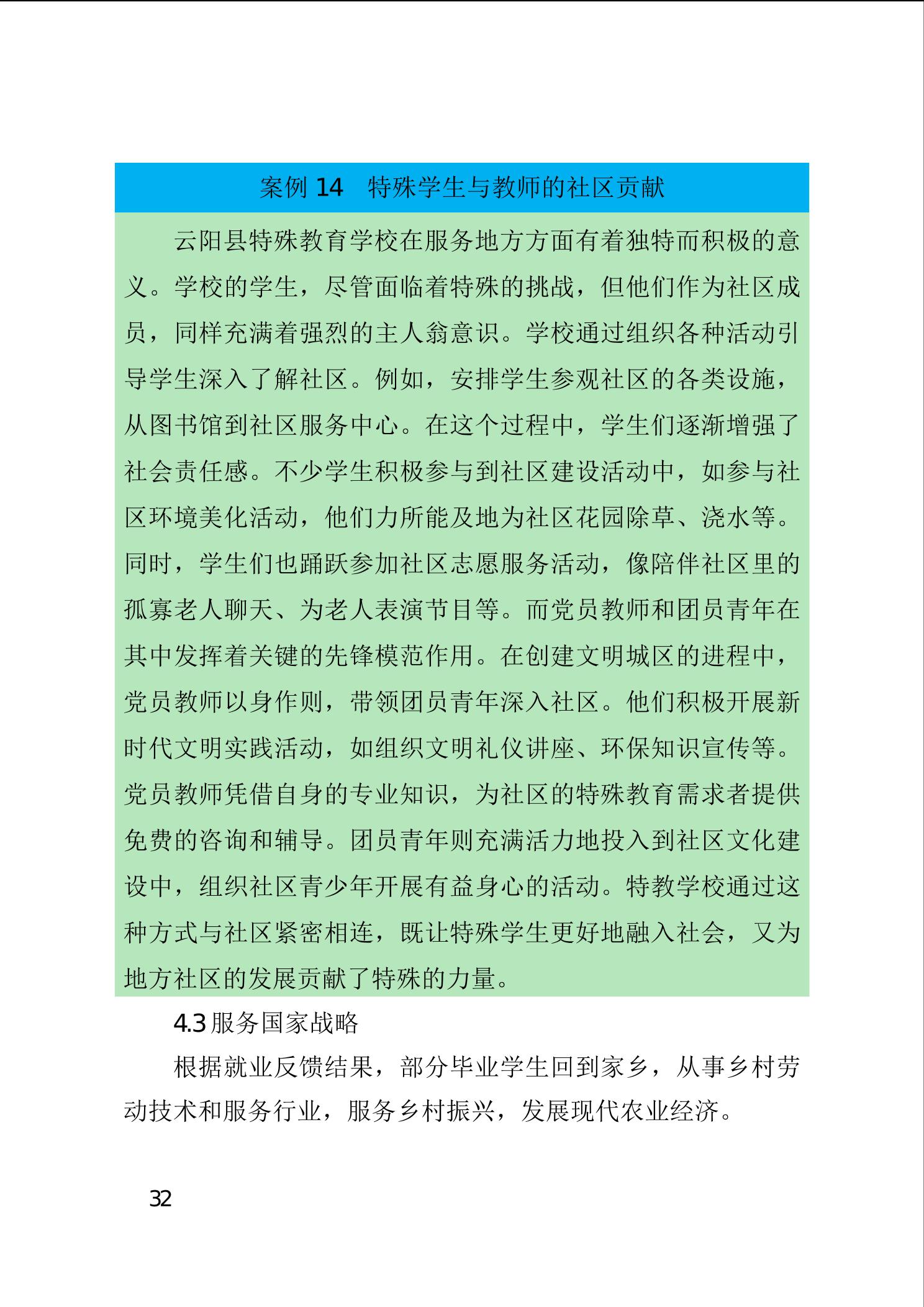 案例 14　特殊学生与教师的社区贡献

云阳县特殊教育学校在服务地方方面有着独特而积极的意义。学校的学生，尽管面临着特殊的挑战，但他们作为社区成员，同样充满着强烈的主人翁意识。学校通过组织各种活动引导学生深入了解社区。例如，安排学生参观社区的各类设施，从图书馆到社区服务中心。在这个过程中，学生们逐渐增强了社会责任感。不少学生积极参与到社区建设活动中，如参与社区环境美化活动，他们力所能及地为社区花园除草、浇水等。同时，学生们也踊跃参加社区志愿服务活动，像陪伴社区里的孤寡老人聊天、为老人表演节目等。而党员教师和团员青年在其中发挥着关键的先锋模范作用。在创建文明城区的进程中，党员教师以身作则，带领团员青年深入社区。他们积极开展新时代文明实践活动，如组织文明礼仪讲座、环保知识宣传等。党员教师凭借自身的专业知识，为社区的特殊教育需求者提供免费的咨询和辅导。团员青年则充满活力地投入到社区文化建设中，组织社区青少年开展有益身心的活动。特教学校通过这种方式与社区紧密相连，既让特殊学生更好地融入社会，又为地方社区的发展贡献了特殊的力量。

4.3 服务国家战略

根据就业反馈结果，部分毕业学生回到家乡，从事乡村劳动技术和服务行业，服务乡村振兴，发展现代农业经济。

32